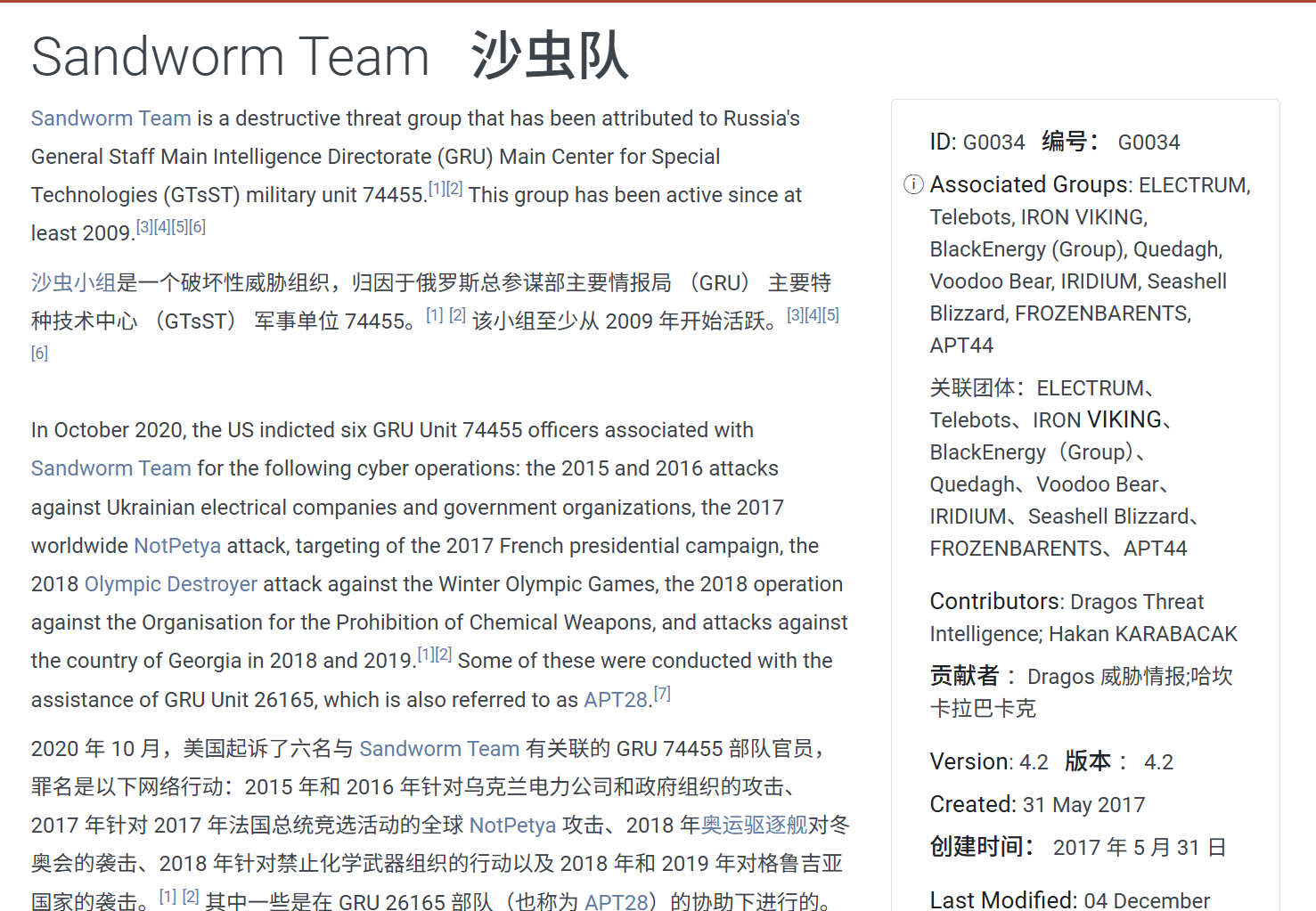 Sandworm Team 沙虫队

Sandworm Team is a destructive threat group that has been attributed to Russia's General Staff Main Intelligence Directorate (GRU) Main Center for Special Technologies (GTsST) military unit 74455.[1][2] This group has been active since at least 2009.[3][4][5][6]

沙虫小组是一个破坏性威胁组织，归因于俄罗斯总参谋部主要情报局 （GRU） 主要特种技术中心 （GTsST） 军事单位 74455。[1] [2] 该小组至少从 2009 年开始活跃。[3][4][5][6]

In October 2020, the US indicted six GRU Unit 74455 officers associated with Sandworm Team for the following cyber operations: the 2015 and 2016 attacks against Ukrainian electrical companies and government organizations, the 2017 worldwide NotPetya attack, targeting of the 2017 French presidential campaign, the 2018 Olympic Destroyer attack against the Winter Olympic Games, the 2018 operation against the Organisation for the Prohibition of Chemical Weapons, and attacks against the country of Georgia in 2018 and 2019.[1][2] Some of these were conducted with the assistance of GRU Unit 26165, which is also referred to as APT28.[7]

2020 年 10 月，美国起诉了六名与 Sandworm Team 有关联的 GRU 74455 部队官员，罪名是以下网络行动：2015 年和 2016 年针对乌克兰电力公司和政府组织的攻击、2017 年针对 2017 年法国总统竞选活动的全球 NotPetya 攻击、2018 年奥运驱逐舰对冬奥会的袭击、2018 年针对禁止化学武器组织的行动以及 2018 年和 2019 年对格鲁吉亚国家的袭击。[1] [2] 其中一些是在 GRU 26165 部队（也称为 APT28）的协助下进行的。

ID: G0034 编号： G0034

Associated Groups: ELECTRUM, Telebots, IRON VIKING, BlackEnergy (Group), Quedagh, Voodoo Bear, IRIDIUM, Seashell Blizzard, FROZENBARENTS, APT44

关联团体：ELECTRUM、Telebots、IRON VIKING、BlackEnergy（Group）、Quedagh、Voodoo Bear、IRIDIUM、Seashell Blizzard、FROZENBARENTS、APT44

Contributors: Dragos Threat Intelligence; Hakan KARABACAK

贡献者： Dragos 威胁情报;哈坎卡拉巴卡克

Version: 4.2 版本： 4.2

Created: 31 May 2017

创建时间： 2017 年 5 月 31 日

Last Modified: 04 December